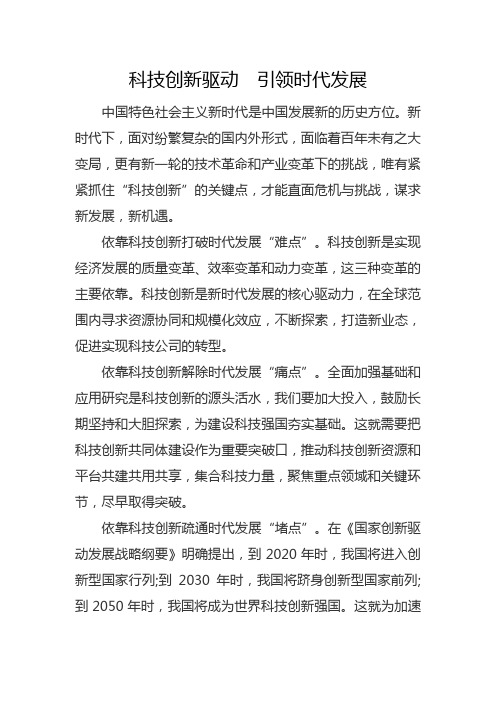 科技创新驱动　引领时代发展

中国特色社会主义新时代是中国发展新的历史方位。新时代下，面对纷繁复杂的国内外形式，面临着百年未有之大变局，更有新一轮的技术革命和产业变革下的挑战，唯有紧紧抓住“科技创新”的关键点，才能直面危机与挑战，谋求新发展，新机遇。

依靠科技创新打破时代发展“难点”。科技创新是实现经济发展的质量变革、效率变革和动力变革，这三种变革的主要依靠。科技创新是新时代发展的核心驱动力，在全球范围内寻求资源协同和规模化效应，不断探索，打造新业态，促进实现科技公司的转型。

依靠科技创新解除时代发展“痛点”。全面加强基础和应用研究是科技创新的源头活水，我们要加大投入，鼓励长期坚持和大胆探索，为建设科技强国夯实基础。这就需要把科技创新共同体建设作为重要突破口，推动科技创新资源和平台共建共用共享，集合科技力量，聚焦重点领域和关键环节，尽早取得突破。

依靠科技创新疏通时代发展“堵点”。在《国家创新驱动发展战略纲要》明确提出，到 2020 年时，我国将进入创新型国家行列;到 2030 年时，我国将跻身创新型国家前列;到 2050 年时，我国将成为世界科技创新强国。这就为加速